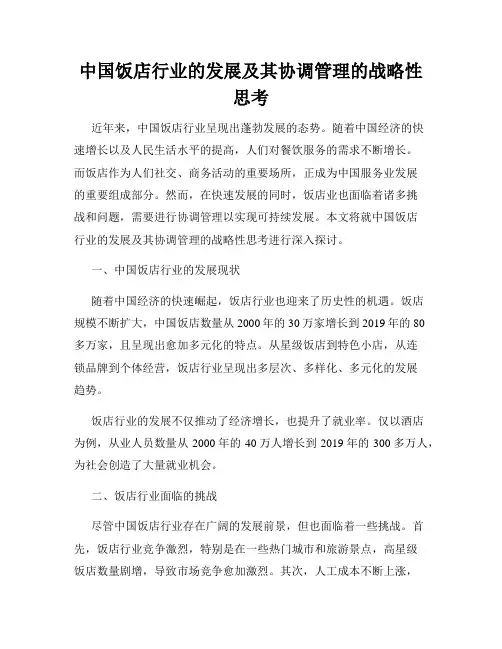 中国饭店行业的发展及其协调管理的战略性思考

近年来，中国饭店行业呈现出蓬勃发展的态势。随着中国经济的快速增长以及人民生活水平的提高，人们对餐饮服务的需求不断增长。而饭店作为人们社交、商务活动的重要场所，正成为中国服务业发展的重要组成部分。然而，在快速发展的同时，饭店业也面临着诸多挑战和问题，需要进行协调管理以实现可持续发展。本文将就中国饭店行业的发展及其协调管理的战略性思考进行深入探讨。

一、中国饭店行业的发展现状

随着中国经济的快速崛起，饭店行业也迎来了历史性的机遇。饭店规模不断扩大，中国饭店数量从 2000 年的 30 万家增长到 2019 年的 80 多万家，且呈现出愈加多元化的特点。从星级饭店到特色小店，从连锁品牌到个体经营，饭店行业呈现出多层次、多样化、多元化的发展趋势。

饭店行业的发展不仅推动了经济增长，也提升了就业率。仅以酒店为例，从业人员数量从 2000 年的 40 万人增长到 2019 年的 300 多万人，为社会创造了大量就业机会。

二、饭店行业面临的挑战

尽管中国饭店行业存在广阔的发展前景，但也面临着一些挑战。首先，饭店行业竞争激烈，特别是在一些热门城市和旅游景点，高星级饭店数量剧增，导致市场竞争愈加激烈。其次，人工成本不断上涨，